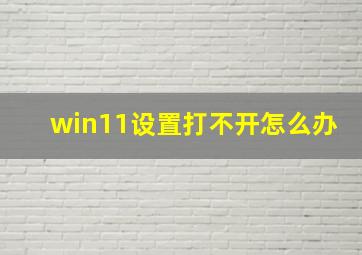 win11设置打不开怎么办